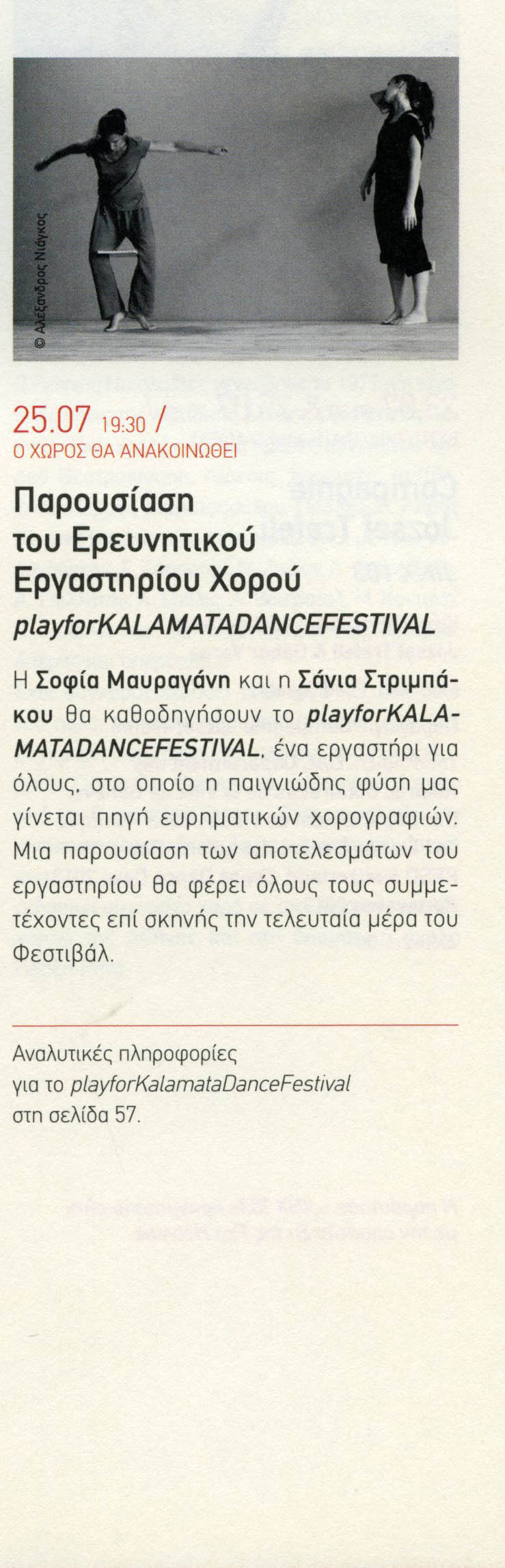 © Αλέξανδρος Νιάγκος

25.07 19:30 /
Ο ΧΩΡΟΣ ΘΑ ΑΝΑΚΟΙΝΩΘΕΙ

Παρουσίαση
του Ερευνητικού
Εργαστηρίου Χορού
playforKALAMATADANCEFESTIVAL

Η Σοφία Μαυραγάνη και η Σάνια Στριμπάκου θα καθοδηγήσουν το playforKALAMATADANCEFESTIVAL, ένα εργαστήρι για όλους, στο οποίο η παιγνιώδης φύση μας γίνεται πηγή ευρηματικών χορογραφιών. Μια παρουσίαση των αποτελεσμάτων του εργαστηρίου θα φέρει όλους τους συμμετέχοντες επί σκηνής την τελευταία μέρα του Φεστιβάλ.

Αναλυτικές πληροφορίες
για το playforKalamataDanceFestival
στη σελίδα 57.